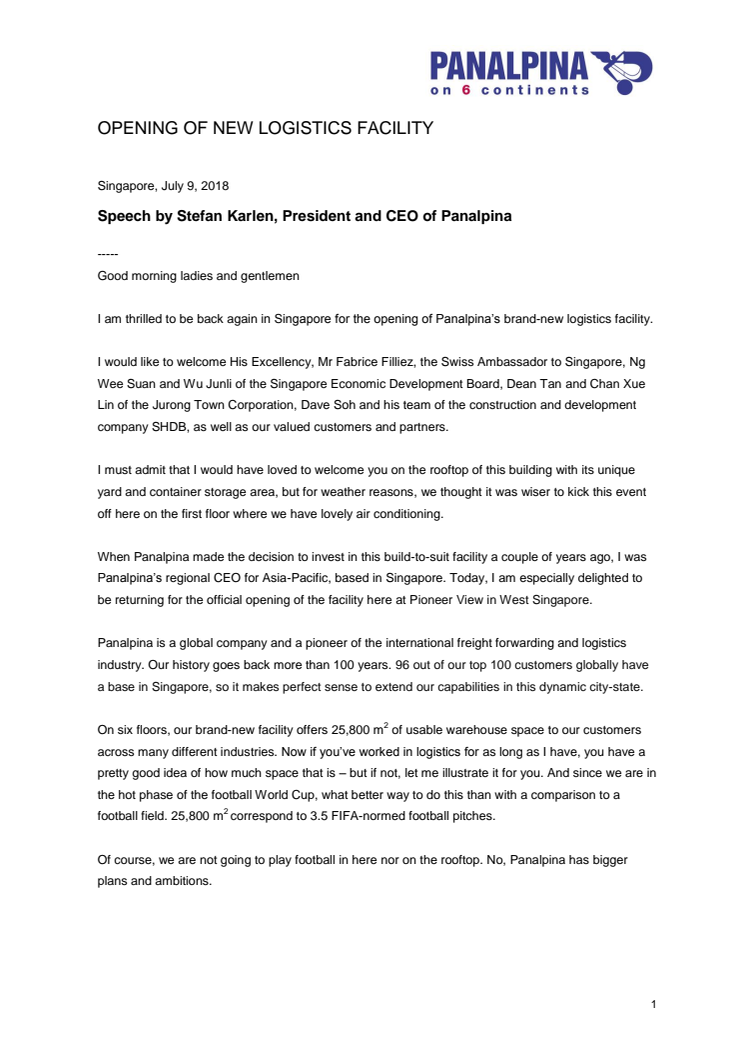 PANALPINA
on 6 continents

OPENING OF NEW LOGISTICS FACILITY

Singapore, July 9, 2018

Speech by Stefan Karlen, President and CEO of Panalpina

-----
Good morning ladies and gentlemen

I am thrilled to be back again in Singapore for the opening of Panalpina's brand-new logistics facility.

I would like to welcome His Excellency, Mr Fabrice Filliez, the Swiss Ambassador to Singapore, Ng Wee Suan and Wu Junli of the Singapore Economic Development Board, Dean Tan and Chan Xue Lin of the Jurong Town Corporation, Dave Soh and his team of the construction and development company SHDB, as well as our valued customers and partners.

I must admit that I would have loved to welcome you on the rooftop of this building with its unique yard and container storage area, but for weather reasons, we thought it was wiser to kick this event off here on the first floor where we have lovely air conditioning.

When Panalpina made the decision to invest in this build-to-suit facility a couple of years ago, I was Panalpina's regional CEO for Asia-Pacific, based in Singapore. Today, I am especially delighted to be returning for the official opening of the facility here at Pioneer View in West Singapore.

Panalpina is a global company and a pioneer of the international freight forwarding and logistics industry. Our history goes back more than 100 years. 96 out of our top 100 customers globally have a base in Singapore, so it makes perfect sense to extend our capabilities in this dynamic city-state.

On six floors, our brand-new facility offers 25,800 $m^2$ of usable warehouse space to our customers across many different industries. Now if you've worked in logistics for as long as I have, you have a pretty good idea of how much space that is – but if not, let me illustrate it for you. And since we are in the hot phase of the football World Cup, what better way to do this than with a comparison to a football field. 25,800 $m^2$ correspond to 3.5 FIFA-normed football pitches.

Of course, we are not going to play football in here nor on the rooftop. No, Panalpina has bigger plans and ambitions.

1